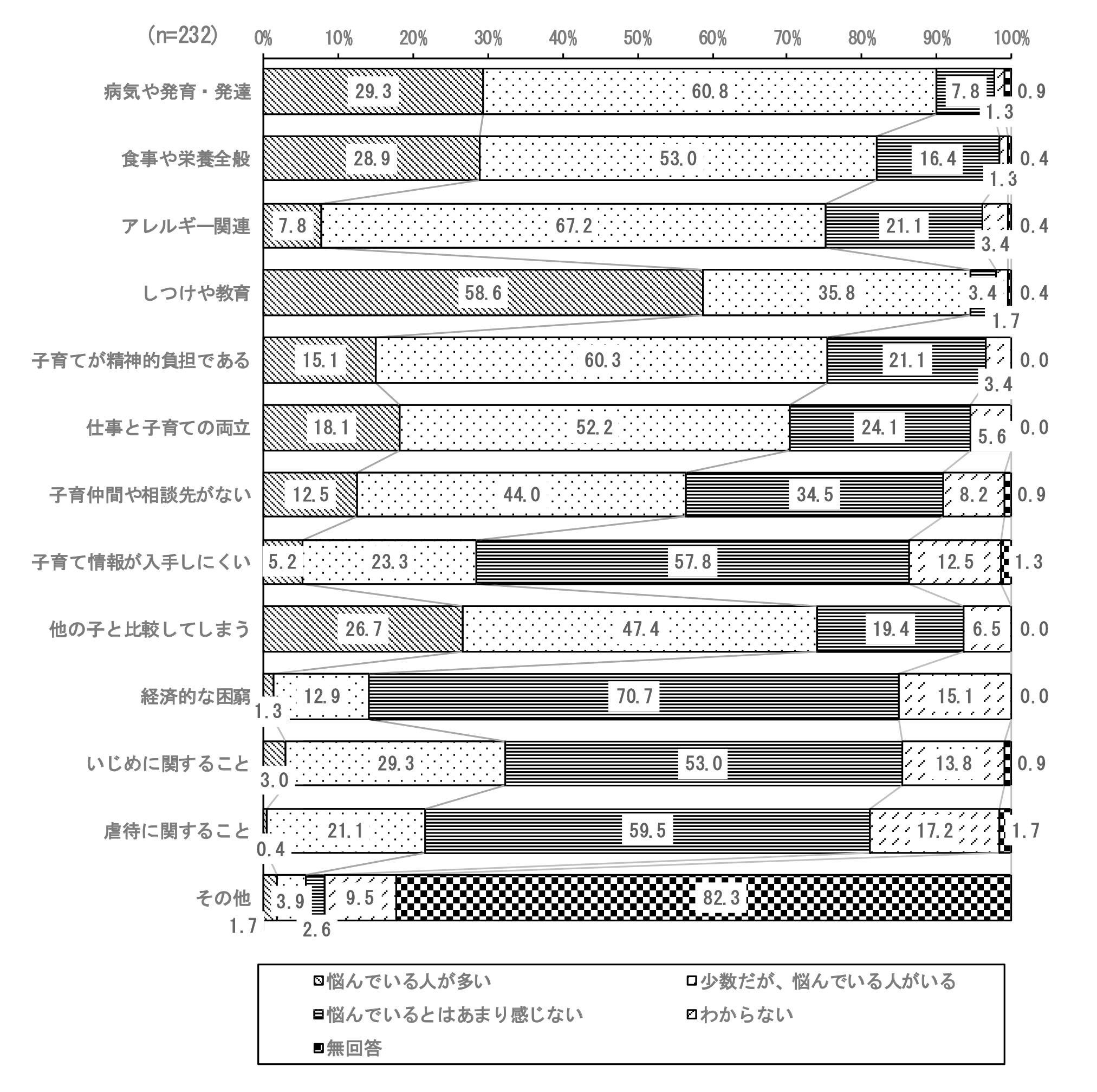 (n=232)
0% 10% 20% 30% 40% 50% 60% 70% 80% 90% 100%

病気や発育・発達 29.3 60.8 7.8 1.3 0.9
食事や栄養全般 28.9 53.0 16.4 1.3 0.4
アレルギー関連 7.8 67.2 21.1 3.4 0.4
しつけや教育 58.6 35.8 3.4 1.7 0.4
子育てが精神的負担である 15.1 60.3 21.1 3.4 0.0
仕事と子育ての両立 18.1 52.2 24.1 5.6 0.0
子育仲間や相談先がない 12.5 44.0 34.5 8.2 0.9
子育て情報が入手しにくい 5.2 23.3 57.8 12.5 1.3
他の子と比較してしまう 26.7 47.4 19.4 6.5 0.0
経済的な困窮 1.3 12.9 70.7 15.1 0.0
いじめに関すること 3.0 29.3 53.0 13.8 0.9
虐待に関すること 0.4 21.1 59.5 17.2 1.7
その他 1.7 3.9 2.6 9.5 82.3

悩んでいる人が多い
少数だが、悩んでいる人がいる
悩んでいるとはあまり感じない
わからない
無回答